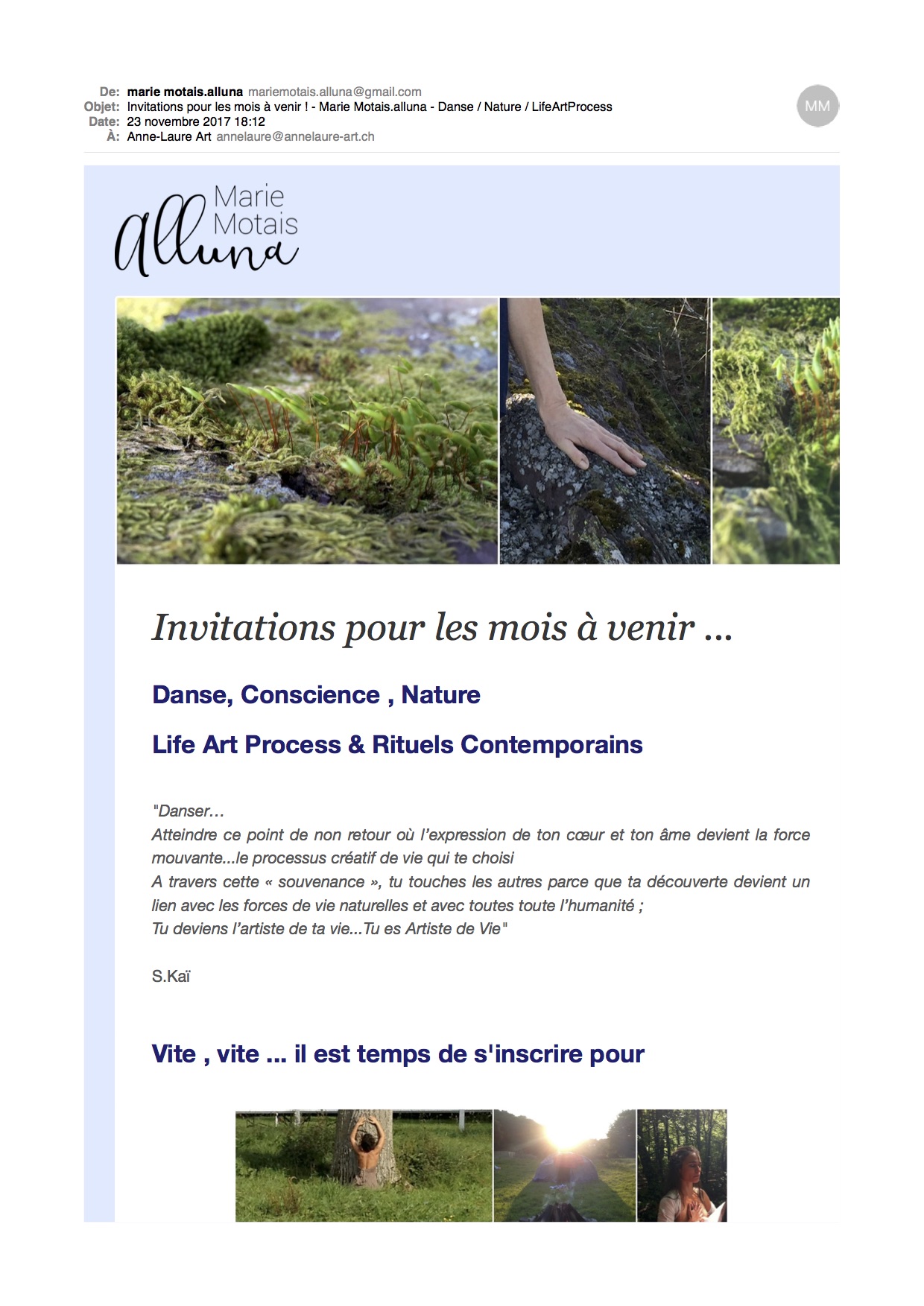 De: marie motais.alluna mariemotais.alluna@gmail.com
Objet: Invitations pour les mois à venir ! - Marie Motais.alluna - Danse / Nature / LifeArtProcess
Date: 23 novembre 2017 18:12
À: Anne-Laure Art annelaure@annelaure-art.ch

MM

Marie Motais alluna

Invitations pour les mois à venir ...

Danse, Conscience , Nature

Life Art Process & Rituels Contemporains

"Danser…
Atteindre ce point de non retour où l'expression de ton cœur et ton âme devient la force mouvante...le processus créatif de vie qui te choisi
A travers cette « souvenance », tu touches les autres parce que ta découverte devient un lien avec les forces de vie naturelles et avec toutes toute l'humanité ;
Tu deviens l'artiste de ta vie...Tu es Artiste de Vie"

S.Kaï

Vite , vite ... il est temps de s'inscrire pour